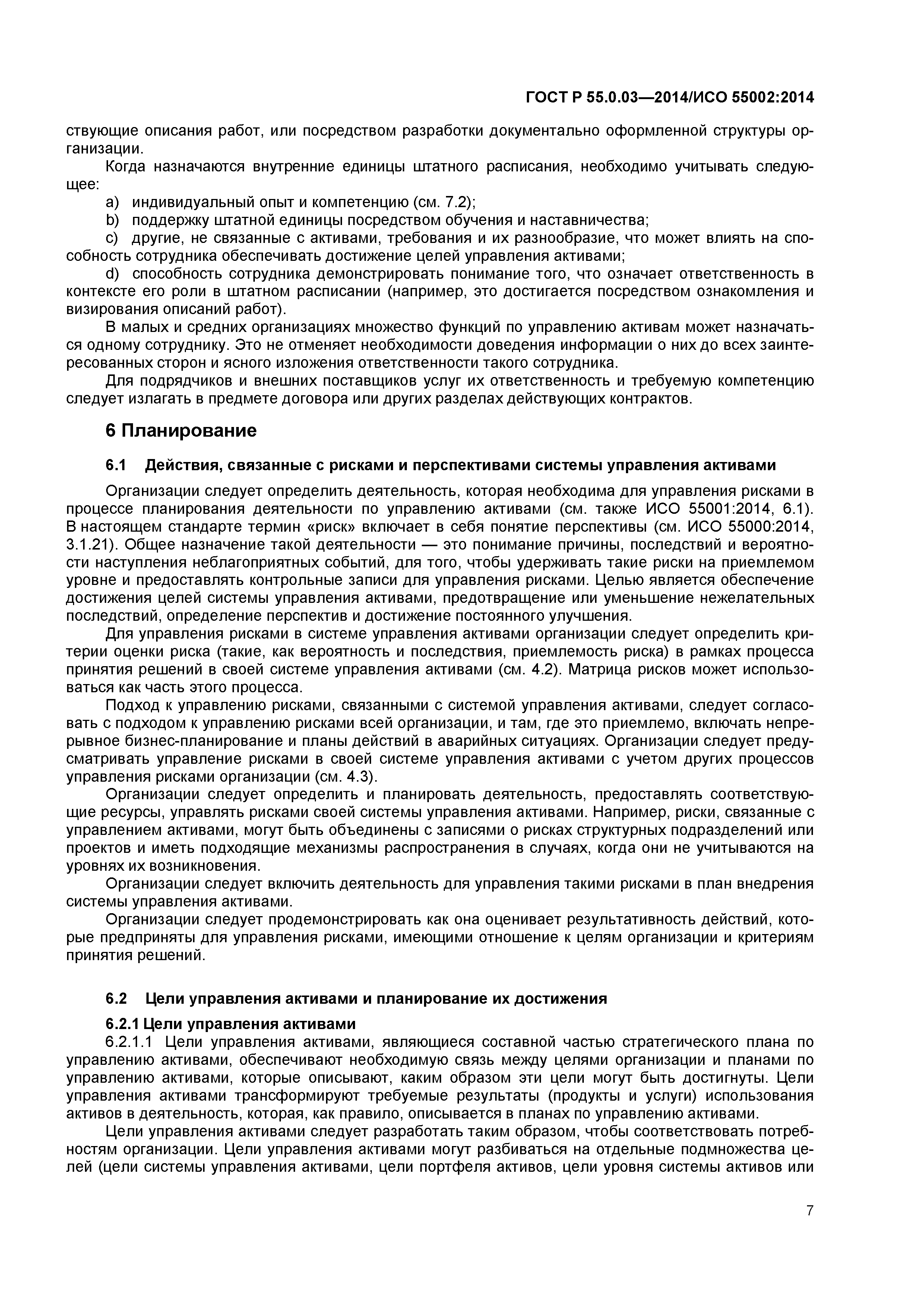 ГОСТ Р 55.0.03—2014/ИСО 55002:2014

ствующие описания работ, или посредством разработки документально оформленной структуры организации.

Когда назначаются внутренние единицы штатного расписания, необходимо учитывать следующее:

a) индивидуальный опыт и компетенцию (см. 7.2);

b) поддержку штатной единицы посредством обучения и наставничества;

c) другие, не связанные с активами, требования и их разнообразие, что может влиять на способность сотрудника обеспечивать достижение целей управления активами;

d) способность сотрудника демонстрировать понимание того, что означает ответственность в контексте его роли в штатном расписании (например, это достигается посредством ознакомления и визирования описаний работ).

В малых и средних организациях множество функций по управлению активам может назначаться одному сотруднику. Это не отменяет необходимости доведения информации о них до всех заинтересованных сторон и ясного изложения ответственности такого сотрудника.

Для подрядчиков и внешних поставщиков услуг их ответственность и требуемую компетенцию следует излагать в предмете договора или других разделах действующих контрактов.

6 Планирование

6.1 Действия, связанные с рисками и перспективами системы управления активами

Организации следует определить деятельность, которая необходима для управления рисками в процессе планирования деятельности по управлению активами (см. также ИСО 55001:2014, 6.1). В настоящем стандарте термин «риск» включает в себя понятие перспективы (см. ИСО 55000:2014, 3.1.21). Общее назначение такой деятельности — это понимание причины, последствий и вероятности наступления неблагоприятных событий, для того, чтобы удерживать такие риски на приемлемом уровне и предоставлять контрольные записи для управления рисками. Целью является обеспечение достижения целей системы управления активами, предотвращение или уменьшение нежелательных последствий, определение перспектив и достижение постоянного улучшения.

Для управления рисками в системе управления активами организации следует определить критерии оценки риска (такие, как вероятность и последствия, приемлемость риска) в рамках процесса принятия решений в своей системе управления активами (см. 4.2). Матрица рисков может использоваться как часть этого процесса.

Подход к управлению рисками, связанными с системой управления активами, следует согласовать с подходом к управлению рисками всей организации, и там, где это приемлемо, включать непрерывное бизнес-планирование и планы действий в аварийных ситуациях. Организации следует предусматривать управление рисками в своей системе управления активами с учетом других процессов управления рисками организации (см. 4.3).

Организации следует определить и планировать деятельность, предоставлять соответствующие ресурсы, управлять рисками своей системы управления активами. Например, риски, связанные с управлением активами, могут быть объединены с записями о рисках структурных подразделений или проектов и иметь подходящие механизмы распространения в случаях, когда они не учитываются на уровнях их возникновения.

Организации следует включить деятельность для управления такими рисками в план внедрения системы управления активами.

Организации следует продемонстрировать как она оценивает результативность действий, которые предприняты для управления рисками, имеющими отношение к целям организации и критериям принятия решений.

6.2 Цели управления активами и планирование их достижения

6.2.1 Цели управления активами

6.2.1.1 Цели управления активами, являющиеся составной частью стратегического плана по управлению активами, обеспечивают необходимую связь между целями организации и планами по управлению активами, которые описывают, каким образом эти цели могут быть достигнуты. Цели управления активами трансформируют требуемые результаты (продукты и услуги) использования активов в деятельность, которая, как правило, описывается в планах по управлению активами.

Цели управления активами следует разработать таким образом, чтобы соответствовать потребностям организации. Цели управления активами могут разбиваться на отдельные подмножества целей (цели системы управления активами, цели портфеля активов, цели уровня системы активов или

7